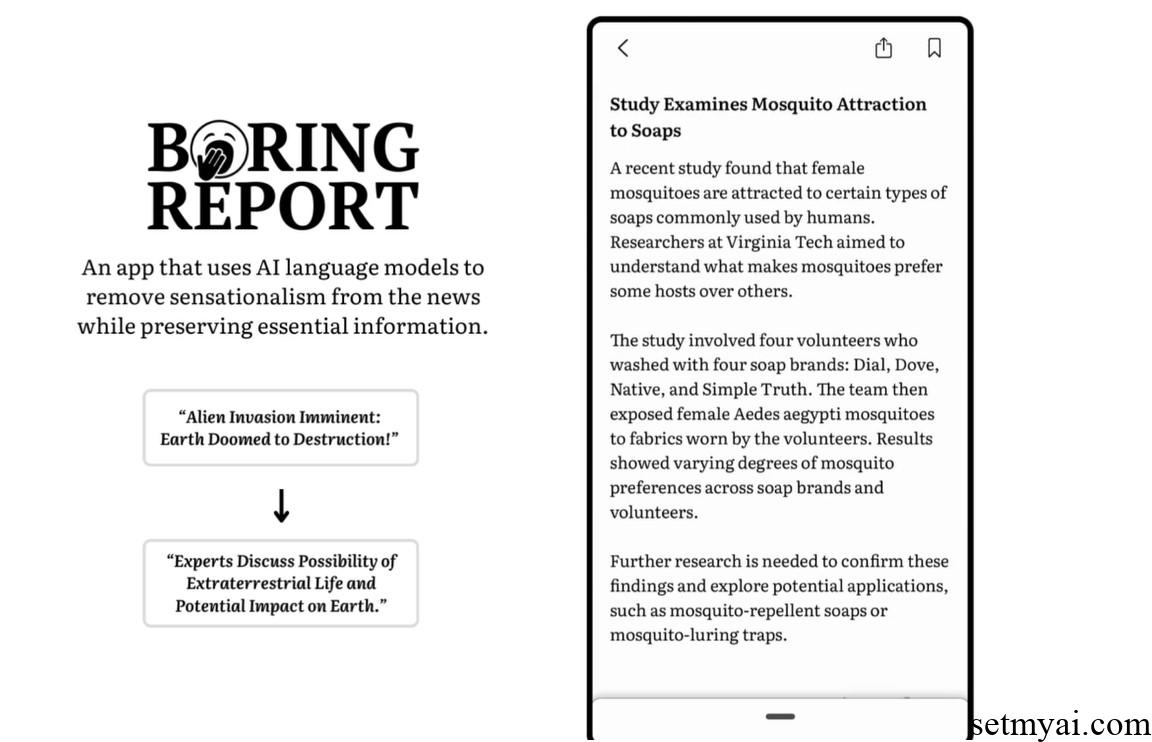 BORING REPORT

An app that uses AI language models to remove sensationalism from the news while preserving essential information.

"Alien Invasion Imminent: Earth Doomed to Destruction!"

↓

"Experts Discuss Possibility of Extraterrestrial Life and Potential Impact on Earth."

Study Examines Mosquito Attraction to Soaps

A recent study found that female mosquitoes are attracted to certain types of soaps commonly used by humans. Researchers at Virginia Tech aimed to understand what makes mosquitoes prefer some hosts over others.

The study involved four volunteers who washed with four soap brands: Dial, Dove, Native, and Simple Truth. The team then exposed female Aedes aegypti mosquitoes to fabrics worn by the volunteers. Results showed varying degrees of mosquito preferences across soap brands and volunteers.

Further research is needed to confirm these findings and explore potential applications, such as mosquito-repellent soaps or mosquito-luring traps.

setmyai.com